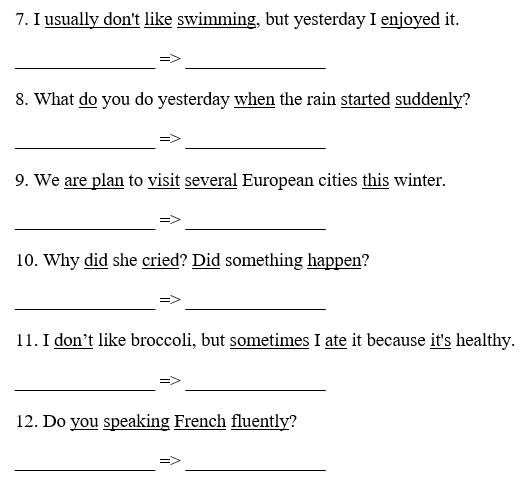 7. I usually don't like swimming, but yesterday I enjoyed it.

_______________ => _______________

8. What do you do yesterday when the rain started suddenly?

_______________ => _______________

9. We are plan to visit several European cities this winter.

_______________ => _______________

10. Why did she cried? Did something happen?

_______________ => _______________

11. I don’t like broccoli, but sometimes I ate it because it's healthy.

_______________ => _______________

12. Do you speaking French fluently?

_______________ => _______________